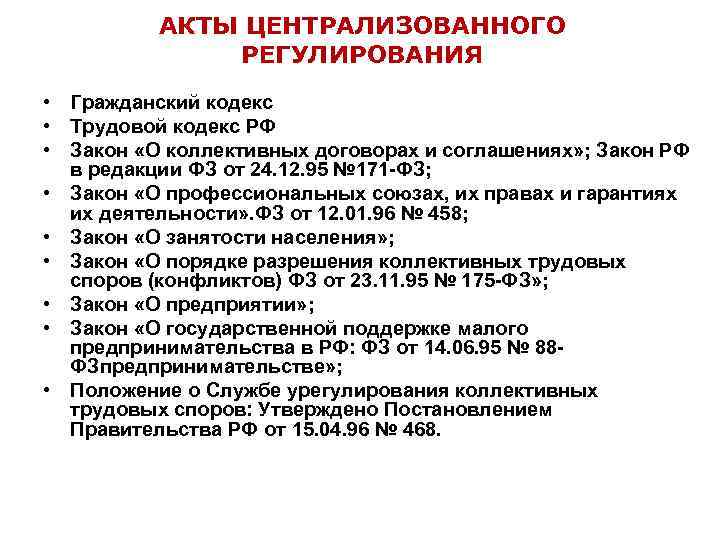 АКТЫ ЦЕНТРАЛИЗОВАННОГО РЕГУЛИРОВАНИЯ

• Гражданский кодекс
• Трудовой кодекс РФ
• Закон «О коллективных договорах и соглашениях»; Закон РФ в редакции ФЗ от 24.12.95 №171-ФЗ;
• Закон «О профессиональных союзах, их правах и гарантиях их деятельности».ФЗ от 12.01.96 № 458;
• Закон «О занятости населения»;
• Закон «О порядке разрешения коллективных трудовых споров (конфликтов) ФЗ от 23.11.95 № 175-ФЗ»;
• Закон «О предприятии»;
• Закон «О государственной поддержке малого предпринимательства в РФ: ФЗ от 14.06.95 № 88-ФЗпредпринимательстве»;
• Положение о Службе урегулирования коллективных трудовых споров: Утверждено Постановлением Правительства РФ от 15.04.96 № 468.